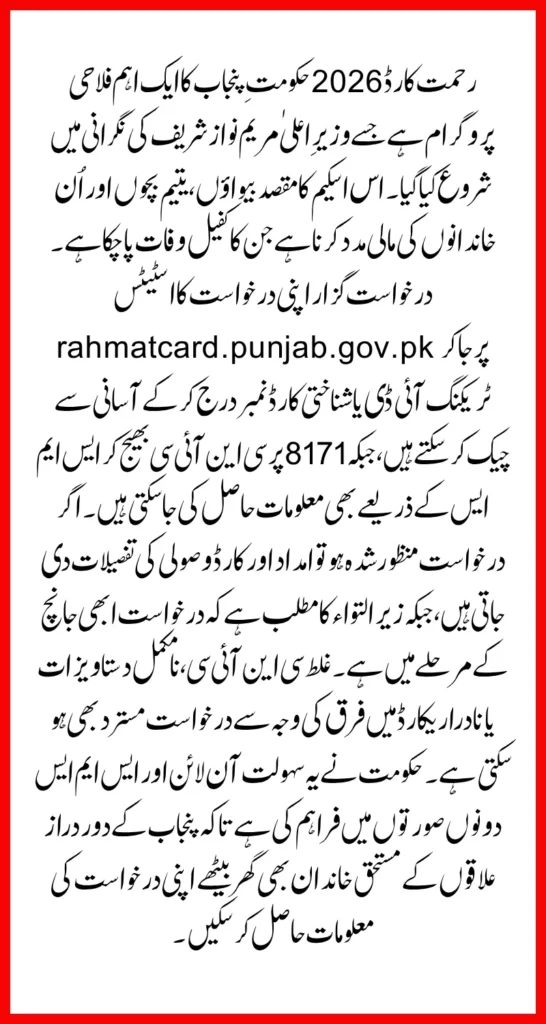 رحمت کارڈ 2026 حکومتِ پنجاب کا ایک اہم فلاحی پروگرام ہے جسے وزیرِ اعلیٰ مریم نواز شریف کی نگرانی میں شروع کیا گیا۔ اس اسکیم کا مقصد بیواؤں، یتیم بچوں اور اُن خاندانوں کی مالی مدد کرنا ہے جن کا کفیل وفات پا چکا ہے۔ درخواست گزار اپنی درخواست کا اسٹیٹس rahmatcard.punjab.gov.pk پر جا کر ٹریکنگ آئی ڈی یا شناختی کارڈ نمبر درج کر کے آسانی سے چیک کر سکتے ہیں، جبکہ 8171 پر سی این آئی سی بھیج کر ایس ایم ایس کے ذریعے بھی معلومات حاصل کی جا سکتی ہیں۔ اگر درخواست منظور شدہ ہو تو امداد اور کارڈ وصولی کی تفصیلات دی جاتی ہیں، جبکہ زیرِ التواء کا مطلب ہے کہ درخواست ابھی جانچ کے مرحلے میں ہے۔ غلط سی این آئی سی، نامکمل دستاویزات یا نادرا ریکارڈ میں فرق کی وجہ سے درخواست مسترد بھی ہو سکتی ہے۔ حکومت نے یہ سہولت آن لائن اور ایس ایم ایس دونوں صورتوں میں فراہم کی ہے تاکہ پنجاب کے دور دراز علاقوں کے مستحق خاندان بھی گھر بیٹھے اپنی درخواست کی معلومات حاصل کر سکیں۔